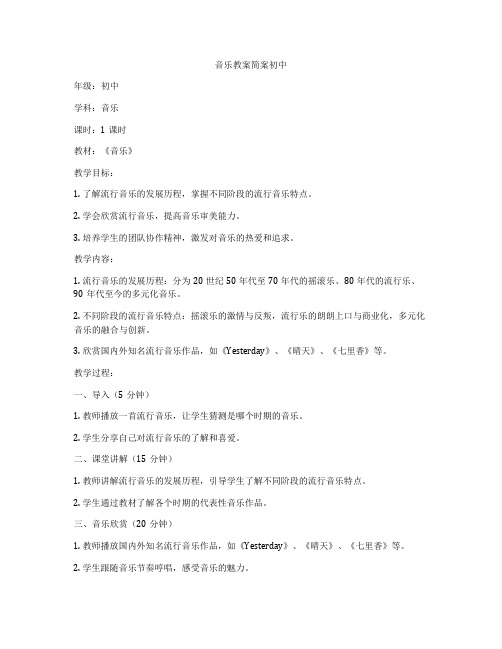 音乐教案简案初中

年级：初中

学科：音乐

课时：1 课时

教材：《音乐》

教学目标：

1. 了解流行音乐的发展历程，掌握不同阶段的流行音乐特点。

2. 学会欣赏流行音乐，提高音乐审美能力。

3. 培养学生的团队协作精神，激发对音乐的热爱和追求。

教学内容：

1. 流行音乐的发展历程：分为 20 世纪 50 年代至 70 年代的摇滚乐、80 年代的流行乐、90 年代至今的多元化音乐。

2. 不同阶段的流行音乐特点：摇滚乐的激情与反叛，流行乐的朗朗上口与商业化，多元化音乐的融合与创新。

3. 欣赏国内外知名流行音乐作品，如《Yesterday》、《晴天》、《七里香》等。

教学过程：

一、导入（5 分钟）

1. 教师播放一首流行音乐，让学生猜测是哪个时期的音乐。

2. 学生分享自己对流行音乐的了解和喜爱。

二、课堂讲解（15 分钟）

1. 教师讲解流行音乐的发展历程，引导学生了解不同阶段的流行音乐特点。

2. 学生通过教材了解各个时期的代表性音乐作品。

三、音乐欣赏（20 分钟）

1. 教师播放国内外知名流行音乐作品，如《Yesterday》、《晴天》、《七里香》等。

2. 学生跟随音乐节奏哼唱，感受音乐的魅力。